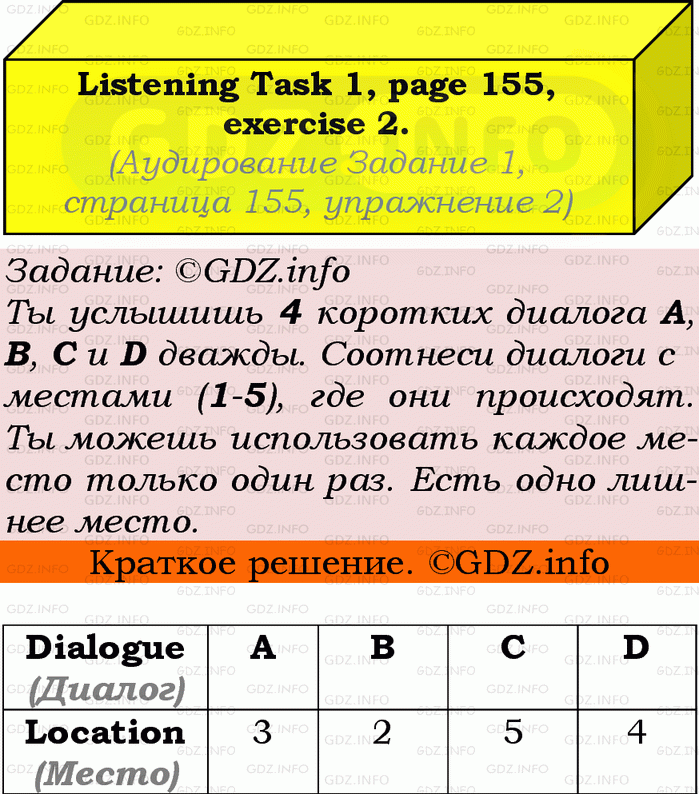 Listening Task 1, page 155, exercise 2.
(Аудирование Задание 1, страница 155, упражнение 2)

Задание: ©GDZ.info
Ты услышишь 4 коротких диалога A, B, C и D дважды. Соотнеси диалоги с местами (1-5), где они происходят. Ты можешь использовать каждое место только один раз. Есть одно лишнее место.

Краткое решение. ©GDZ.info

| Dialogue (Диалог) | A | B | C | D |
|---|---|---|---|---|
| Location (Место) | 3 | 2 | 5 | 4 |

GDZ.INFO